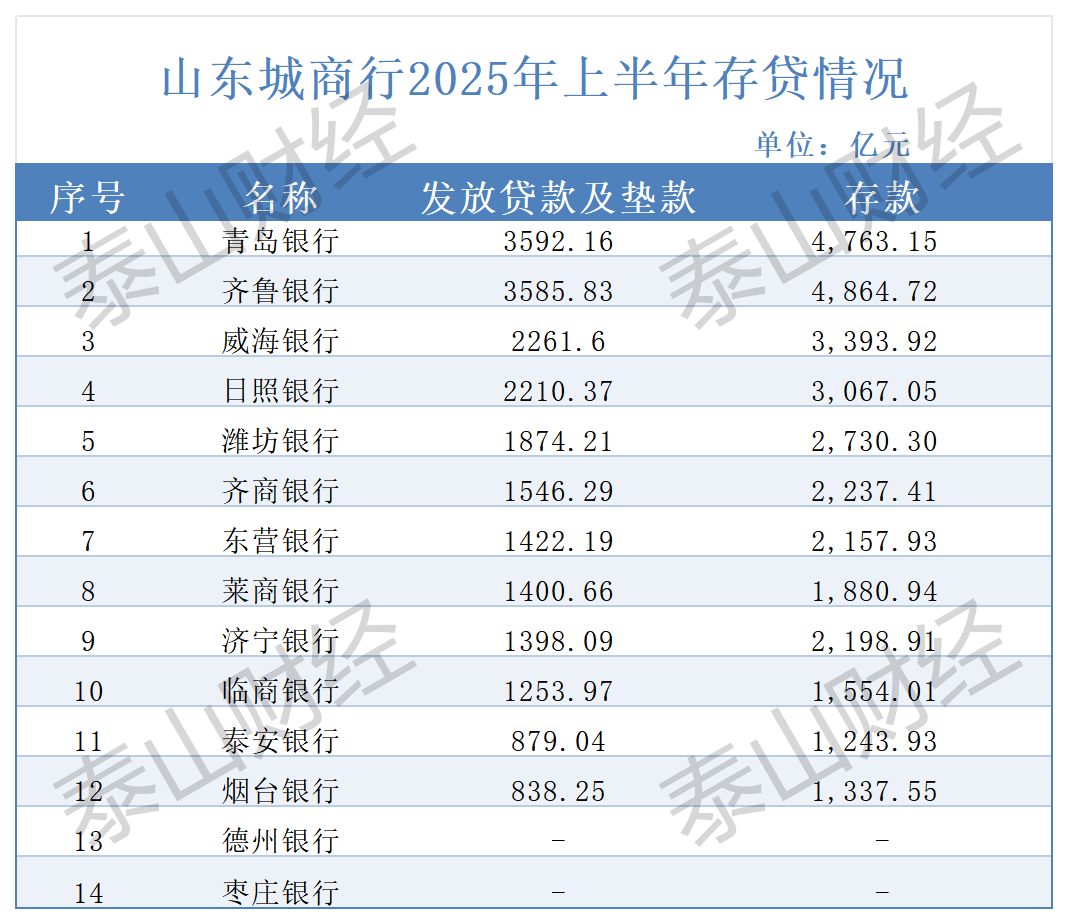 山东城商行2025年上半年存贷情况

单位：亿元

| 序号 | 名称 | 发放贷款及垫款 | 存款 |
|---|---|---|---|
| 1 | 青岛银行 | 3592.16 | 4,763.15 |
| 2 | 齐鲁银行 | 3585.83 | 4,864.72 |
| 3 | 威海银行 | 2261.6 | 3,393.92 |
| 4 | 日照银行 | 2210.37 | 3,067.05 |
| 5 | 潍坊银行 | 1874.21 | 2,730.30 |
| 6 | 齐商银行 | 1546.29 | 2,237.41 |
| 7 | 东营银行 | 1422.19 | 2,157.93 |
| 8 | 莱商银行 | 1400.66 | 1,880.94 |
| 9 | 济宁银行 | 1398.09 | 2,198.91 |
| 10 | 临商银行 | 1253.97 | 1,554.01 |
| 11 | 泰安银行 | 879.04 | 1,243.93 |
| 12 | 烟台银行 | 838.25 | 1,337.55 |
| 13 | 德州银行 | - | - |
| 14 | 枣庄银行 | - | - |

泰山财经